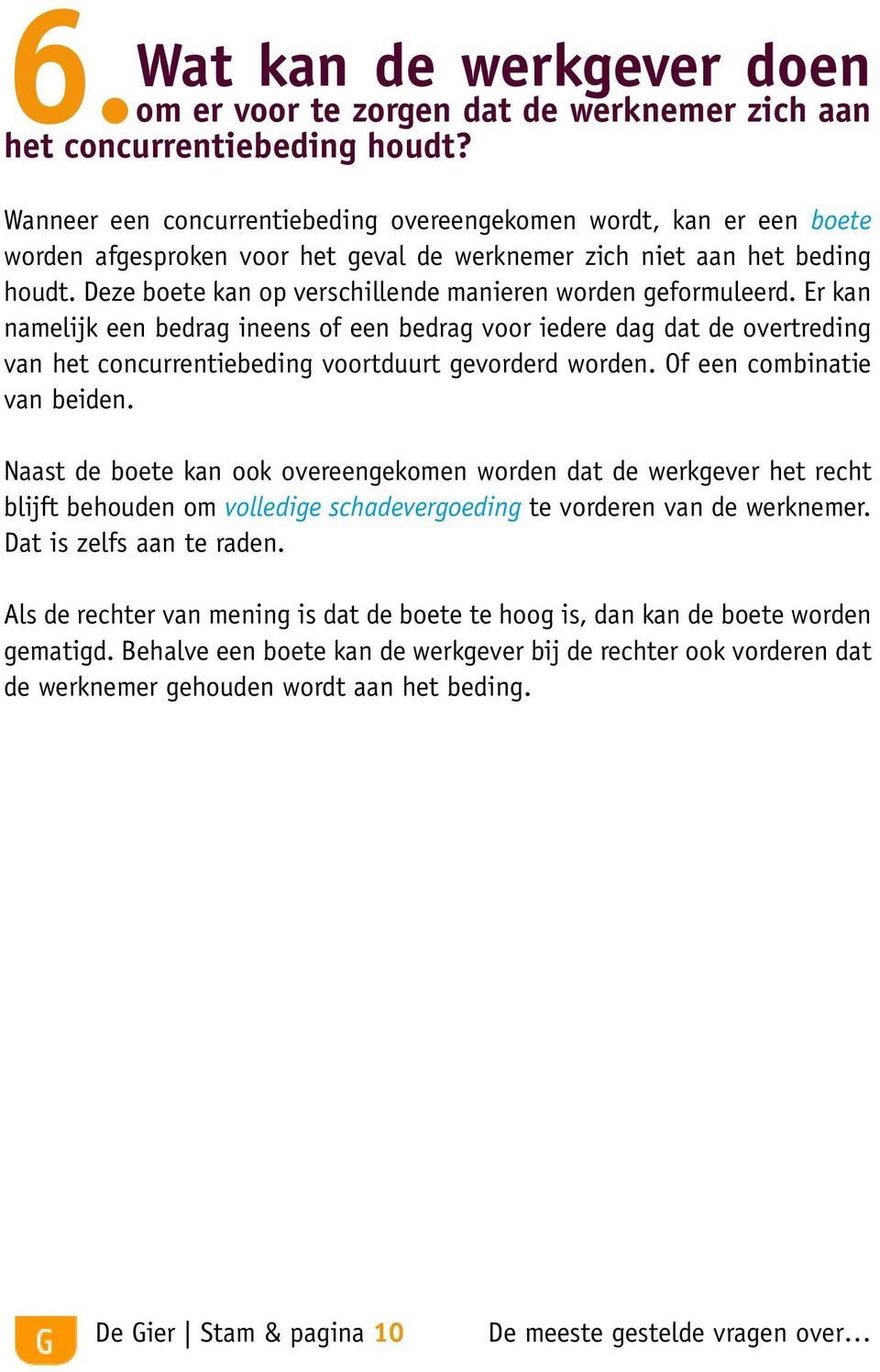 6. Wat kan de werkgever doen om er voor te zorgen dat de werknemer zich aan het concurrentiebeding houdt?

Wanneer een concurrentiebeding overeengekomen wordt, kan er een boete worden afgesproken voor het geval de werknemer zich niet aan het beding houdt. Deze boete kan op verschillende manieren worden geformuleerd. Er kan namelijk een bedrag ineens of een bedrag voor iedere dag dat de overtreding van het concurrentiebeding voortduurt gevorderd worden. Of een combinatie van beiden.

Naast de boete kan ook overeengekomen worden dat de werkgever het recht blijft behouden om volledige schadevergoeding te vorderen van de werknemer. Dat is zelfs aan te raden.

Als de rechter van mening is dat de boete te hoog is, dan kan de boete worden gematigd. Behalve een boete kan de werkgever bij de rechter ook vorderen dat de werknemer gehouden wordt aan het beding.

G De Gier | Stam & pagina 10 De meeste gestelde vragen over...